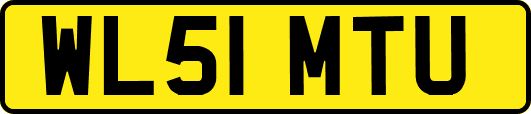 WL51 MTU